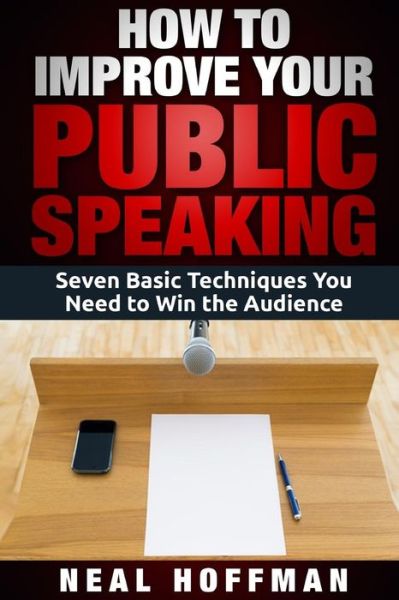 HOW TO IMPROVE YOUR PUBLIC SPEAKING

Seven Basic Techniques You Need to Win the Audience

NEAL HOFFMAN